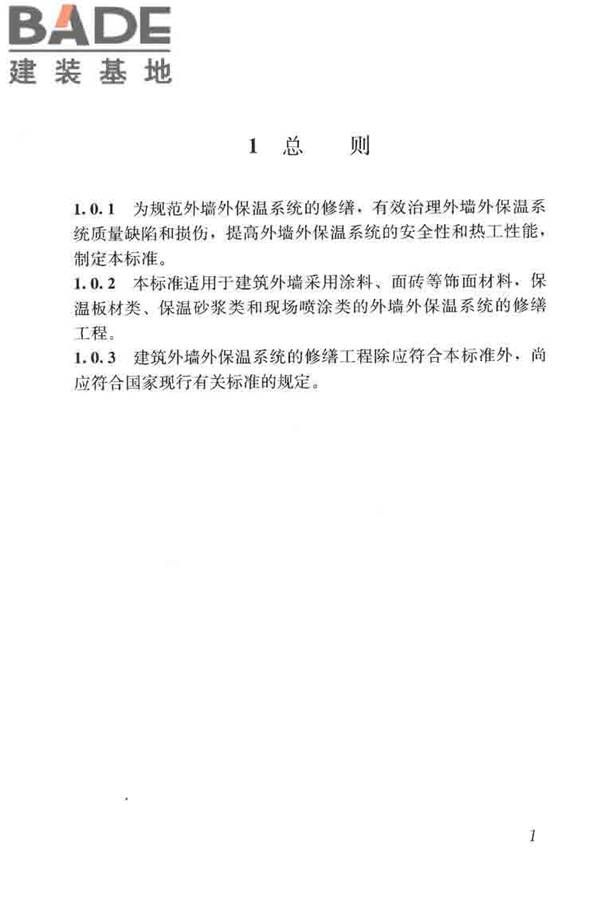 BADE
建装基地

1 总 则

1.0.1 为规范外墙外保温系统的修缮，有效治理外墙外保温系统质量缺陷和损伤，提高外墙外保温系统的安全性和热工性能，制定本标准。
1.0.2 本标准适用于建筑外墙采用涂料、面砖等饰面材料，保温板材类、保温砂浆类和现场喷涂类的外墙外保温系统的修缮工程。
1.0.3 建筑外墙外保温系统的修缮工程除应符合本标准外，尚应符合国家现行有关标准的规定。

1